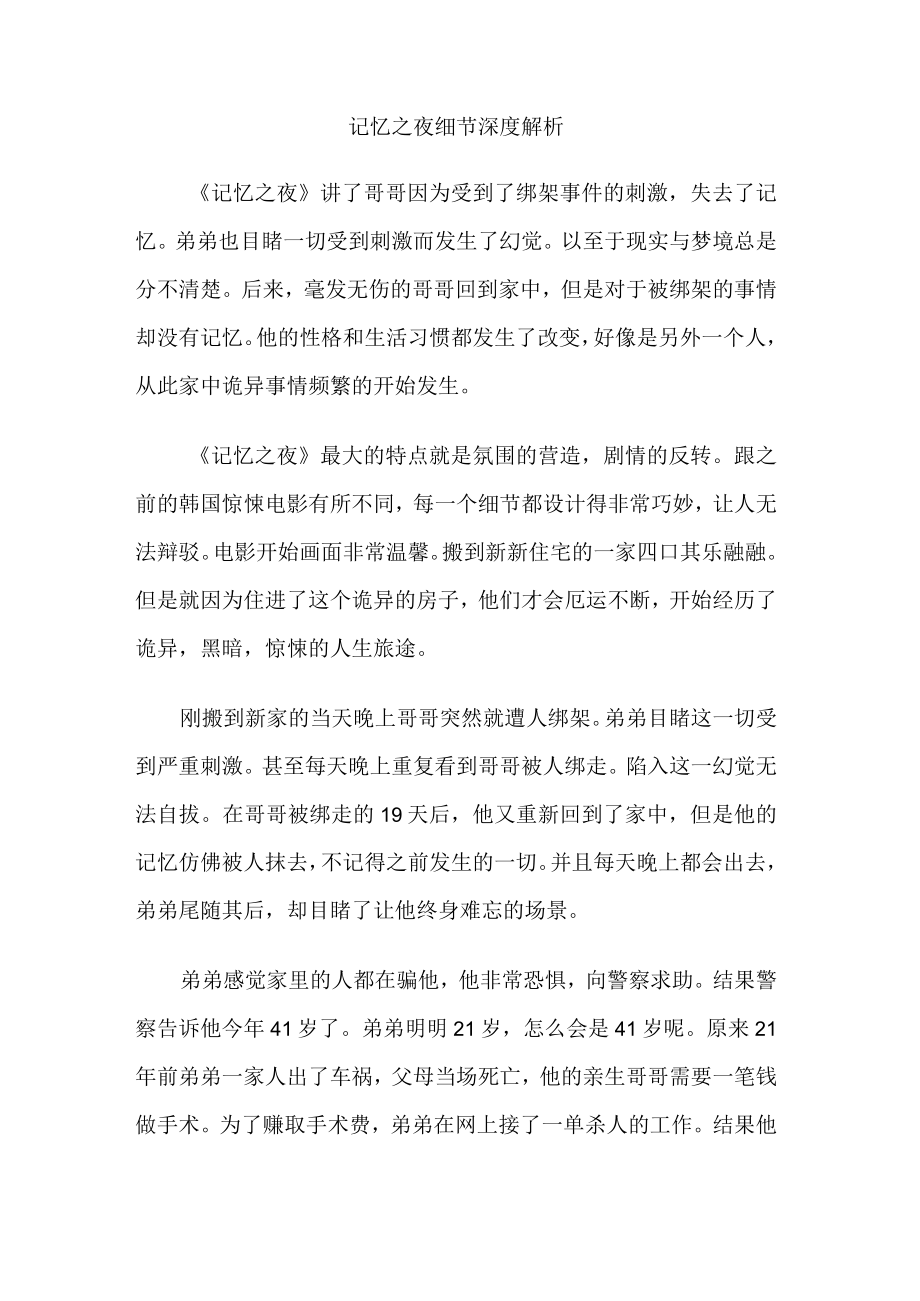 记忆之夜细节深度解析

《记忆之夜》讲了哥哥因为受到了绑架事件的刺激，失去了记忆。弟弟也目睹一切受到刺激而发生了幻觉。以至于现实与梦境总是分不清楚。后来，毫发无伤的哥哥回到家中，但是对于被绑架的事情却没有记忆。他的性格和生活习惯都发生了改变，好像是另外一个人，从此家中诡异事情频繁的开始发生。

《记忆之夜》最大的特点就是氛围的营造，剧情的反转。跟之前的韩国惊悚电影有所不同，每一个细节都设计得非常巧妙，让人无法辩驳。电影开始画面非常温馨。搬到新新住宅的一家四口其乐融融。但是就因为住进了这个诡异的房子，他们才会厄运不断，开始经历了诡异，黑暗，惊悚的人生旅途。

刚搬到新家的当天晚上哥哥突然就遭人绑架。弟弟目睹这一切受到严重刺激。甚至每天晚上重复看到哥哥被人绑走。陷入这一幻觉无法自拔。在哥哥被绑走的19天后，他又重新回到了家中，但是他的记忆仿佛被人抹去，不记得之前发生的一切。并且每天晚上都会出去，弟弟尾随其后，却目睹了让他终身难忘的场景。

弟弟感觉家里的人都在骗他，他非常恐惧，向警察求助。结果警察告诉他今年41岁了。弟弟明明21岁，怎么会是41岁呢。原来21年前弟弟一家人出了车祸，父母当场死亡，他的亲生哥哥需要一笔钱做手术。为了赚取手术费，弟弟在网上接了一单杀人的工作。结果他